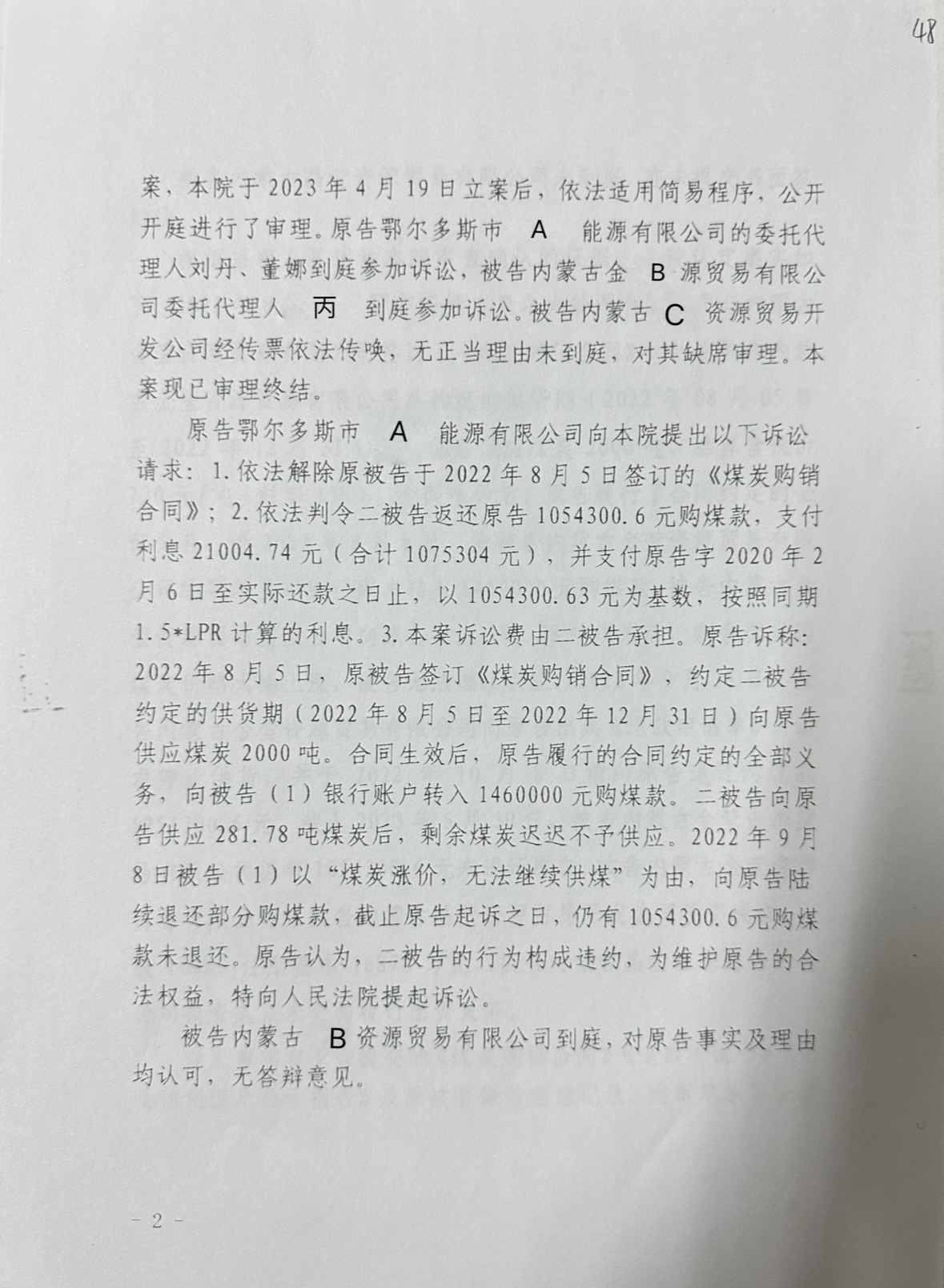 48

案，本院于2023年4月19日立案后，依法适用简易程序，公开开庭进行了审理。原告鄂尔多斯市 A 能源有限公司的委托代理人刘丹、董娜到庭参加诉讼，被告内蒙古金 B 源贸易有限公司委托代理人 丙 到庭参加诉讼。被告内蒙古 C 资源贸易开发公司经传票依法传唤，无正当理由未到庭，对其缺席审理。本案现已审理终结。

原告鄂尔多斯市 A 能源有限公司向本院提出以下诉讼请求：1.依法解除原被告于2022年8月5日签订的《煤炭购销合同》；2.依法判令二被告返还原告1054300.6元购煤款，支付利息21004.74元（合计1075304元），并支付原告字2020年2月6日至实际还款之日止，以1054300.63元为基数，按照同期1.5*LPR计算的利息。3.本案诉讼费由二被告承担。原告诉称：2022年8月5日，原被告签订《煤炭购销合同》，约定二被告约定的供货期（2022年8月5日至2022年12月31日）向原告供应煤炭2000吨。合同生效后，原告履行的合同约定的全部义务，向被告（1）银行账户转入1460000元购煤款。二被告向原告供应281.78吨煤炭后，剩余煤炭迟迟不予供应。2022年9月8日被告（1）以“煤炭涨价，无法继续供煤”为由，向原告陆续退还部分购煤款，截止原告起诉之日，仍有1054300.6元购煤款未退还。原告认为，二被告的行为构成违约，为维护原告的合法权益，特向人民法院提起诉讼。

被告内蒙古 B 资源贸易有限公司到庭，对原告事实及理由均认可，无答辩意见。

- 2 -